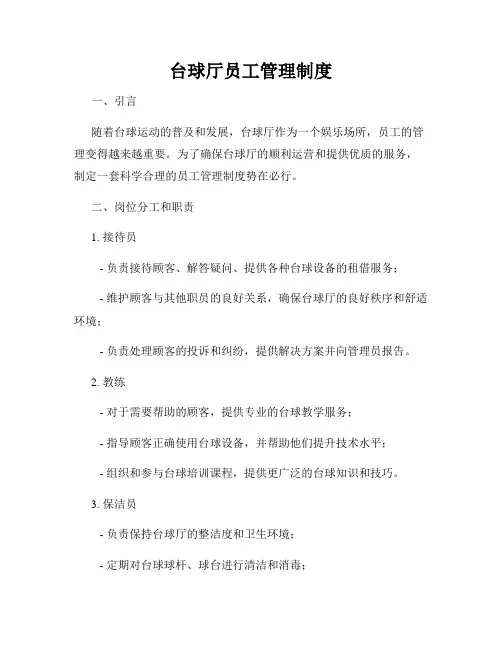 台球厅员工管理制度

一、引言

随着台球运动的普及和发展，台球厅作为一个娱乐场所，员工的管理变得越来越重要。为了确保台球厅的顺利运营和提供优质的服务，制定一套科学合理的员工管理制度势在必行。

二、岗位分工和职责

1. 接待员

- 负责接待顾客、解答疑问、提供各种台球设备的租借服务；

- 维护顾客与其他职员的良好关系，确保台球厅的良好秩序和舒适环境；

- 负责处理顾客的投诉和纠纷，提供解决方案并向管理员报告。

2. 教练

- 对于需要帮助的顾客，提供专业的台球教学服务；

- 指导顾客正确使用台球设备，并帮助他们提升技术水平；

- 组织和参与台球培训课程，提供更广泛的台球知识和技巧。

3. 保洁员

- 负责保持台球厅的整洁度和卫生环境；

- 定期对台球球杆、球台进行清洁和消毒；